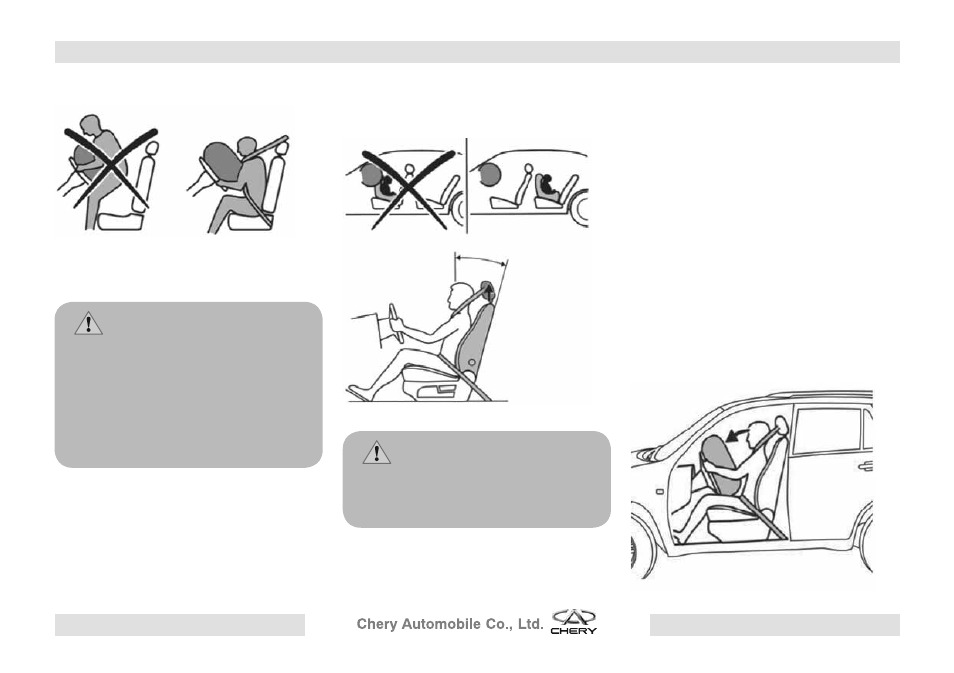 Chery Automobile Co., Ltd.

CHERY